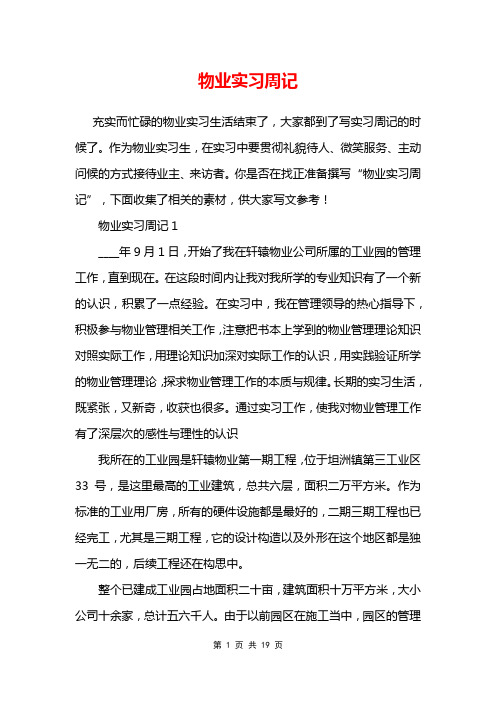 物业实习周记

充实而忙碌的物业实习生活结束了，大家都到了写实习周记的时候了。作为物业实习生，在实习中要贯彻礼貌待人、微笑服务、主动问候的方式接待业主、来访者。你是否在找正准备撰写“物业实习周记”，下面收集了相关的素材，供大家写文参考！

物业实习周记 1

____年 9 月 1 日，开始了我在轩辕物业公司所属的工业园的管理工作，直到现在。在这段时间内让我对我所学的专业知识有了一个新的认识，积累了一点经验。在实习中，我在管理领导的热心指导下，积极参与物业管理相关工作，注意把书本上学到的物业管理理论知识对照实际工作，用理论知识加深对实际工作的认识，用实践验证所学的物业管理理论，探求物业管理工作的本质与规律。长期的实习生活，既紧张，又新奇，收获也很多。通过实习工作，使我对物业管理工作有了深层次的感性与理性的认识

我所在的工业园是轩辕物业第一期工程，位于坦洲镇第三工业区 33 号，是这里最高的工业建筑，总共六层，面积二万平方米。作为标准的工业用厂房，所有的硬件设施都是最好的，二期三期工程也已经完工，尤其是三期工程，它的设计构造以及外形在这个地区都是独一无二的，后续工程还在构思中。

整个已建成工业园占地面积二十亩，建筑面积十万平方米，大小公司十余家，总计五六千人。由于以前园区在施工当中，园区的管理

第 1 页 共 19 页